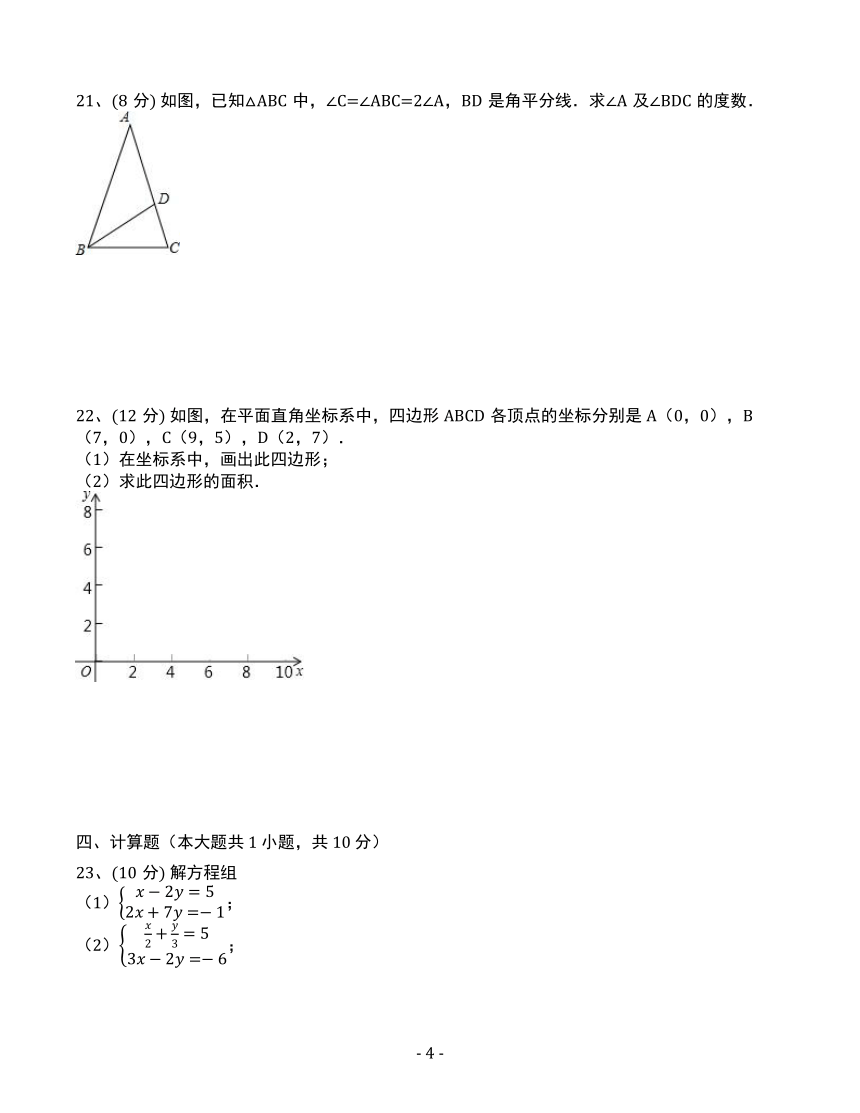 21、(8 分) 如图，已知△ABC 中，∠C=∠ABC=2∠A，BD 是角平分线．求∠A 及∠BDC 的度数．

A
D
B
C

22、(12 分) 如图，在平面直角坐标系中，四边形 ABCD 各顶点的坐标分别是 A（0，0），B（7，0），C（9，5），D（2，7）．
（1）在坐标系中，画出此四边形；
（2）求此四边形的面积．

y
8
6
4
2
O
2
4
6
8
10
x

四、计算题（本大题共 1 小题，共 10 分）
23、(10 分) 解方程组
（1）$\begin{cases} x-2y=5 \\ 2x+7y=-1 \end{cases}$；
（2）$\begin{cases} \frac{x}{2}+\frac{y}{3}=5 \\ 3x-2y=-6 \end{cases}$；

- 4 -